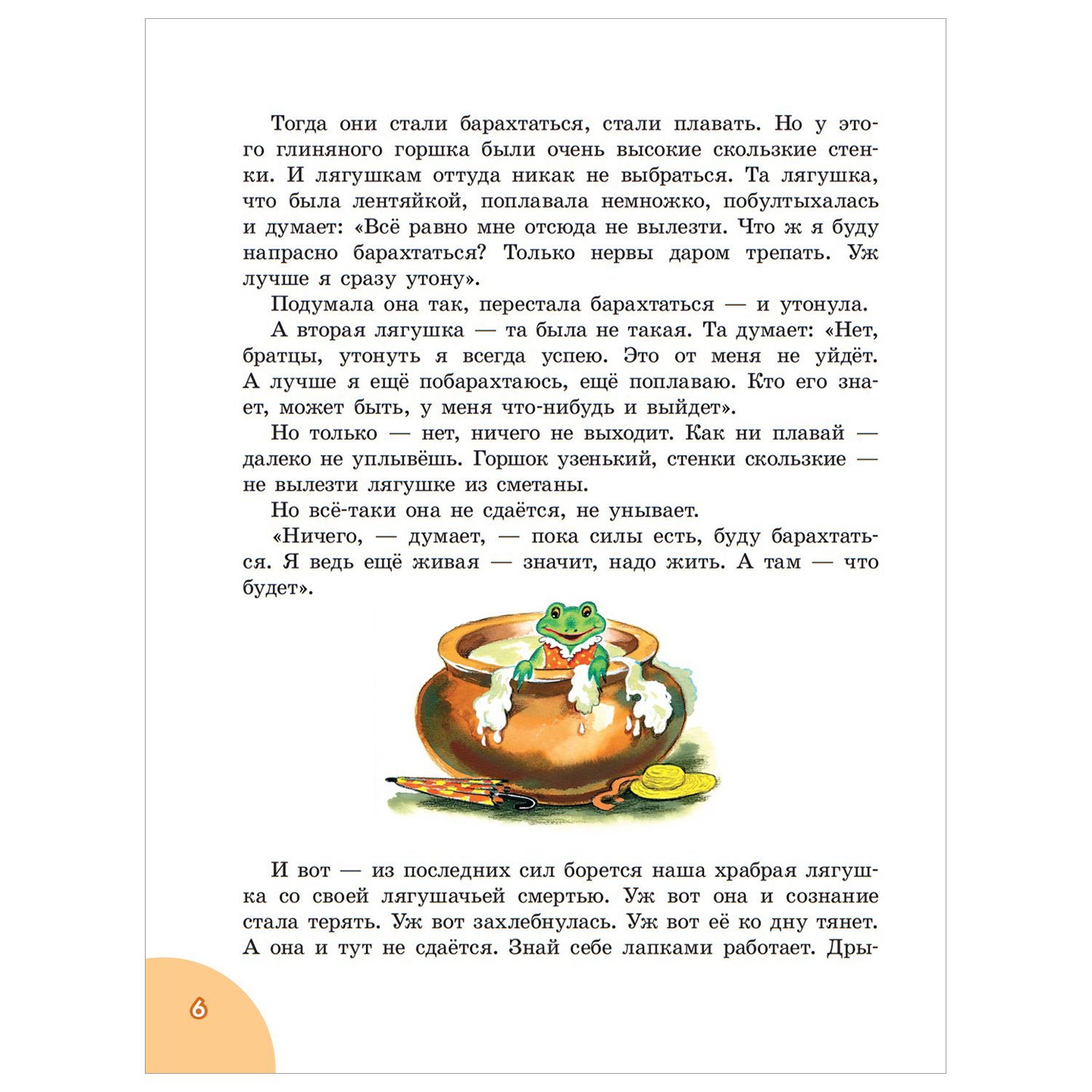 Тогда они стали барахтаться, стали плавать. Но у этого глиняного горшка были очень высокие скользкие стенки. И лягушкам оттуда никак не выбраться. Та лягушка, что была лентяйкой, поплавала немножко, побултыхалась и думает: «Всё равно мне отсюда не вылезти. Что ж я буду напрасно барахтаться? Только нервы даром трепать. Уж лучше я сразу утону».

Подумала она так, перестала барахтаться — и утонула.

А вторая лягушка — та была не такая. Та думает: «Нет, братцы, утонуть я всегда успею. Это от меня не уйдёт. А лучше я ещё побарахтаюсь, ещё поплаваю. Кто его знает, может быть, у меня что-нибудь и выйдет».

Но только — нет, ничего не выходит. Как ни плавай — далеко не уплывёшь. Горшок узенький, стенки скользкие — не вылезти лягушке из сметаны.

Но всё-таки она не сдаётся, не унывает.

«Ничего, — думает, — пока силы есть, буду барахтаться. Я ведь ещё живая — значит, надо жить. А там — что будет».

И вот — из последних сил борется наша храбрая лягушка со своей лягушачьей смертью. Уж вот она и сознание стала терять. Уж вот захлебнулась. Уж вот её ко дну тянет. А она и тут не сдаётся. Знай себе лапками работает. Дры-

6